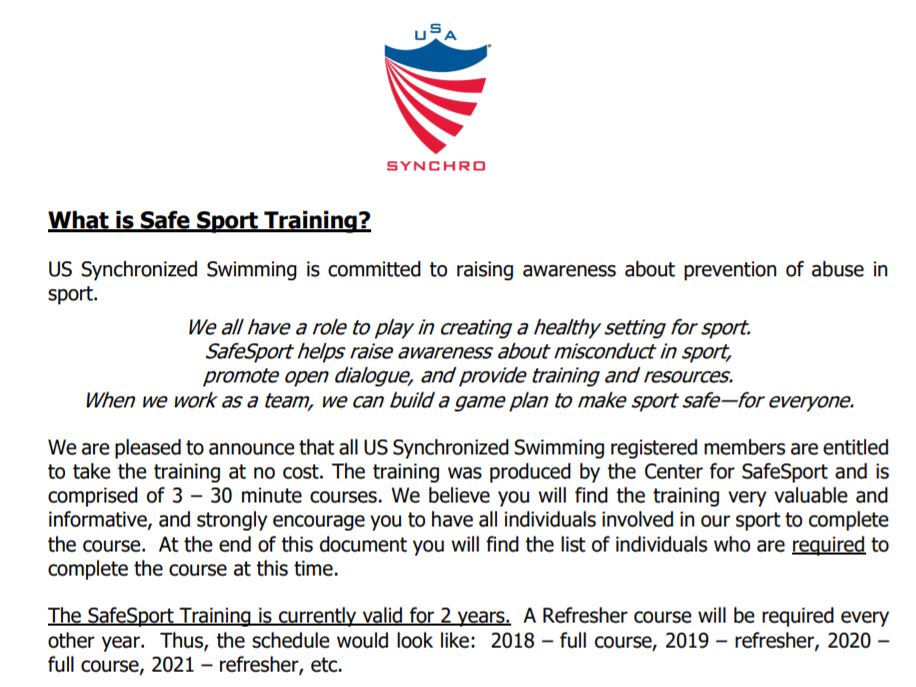 USA

SYNCHRO

What is Safe Sport Training?

US Synchronized Swimming is committed to raising awareness about prevention of abuse in sport.

We all have a role to play in creating a healthy setting for sport.
SafeSport helps raise awareness about misconduct in sport,
promote open dialogue, and provide training and resources.
When we work as a team, we can build a game plan to make sport safe—for everyone.

We are pleased to announce that all US Synchronized Swimming registered members are entitled to take the training at no cost. The training was produced by the Center for SafeSport and is comprised of 3 – 30 minute courses. We believe you will find the training very valuable and informative, and strongly encourage you to have all individuals involved in our sport to complete the course. At the end of this document you will find the list of individuals who are required to complete the course at this time.

The SafeSport Training is currently valid for 2 years. A Refresher course will be required every other year. Thus, the schedule would look like: 2018 – full course, 2019 – refresher, 2020 – full course, 2021 – refresher, etc.